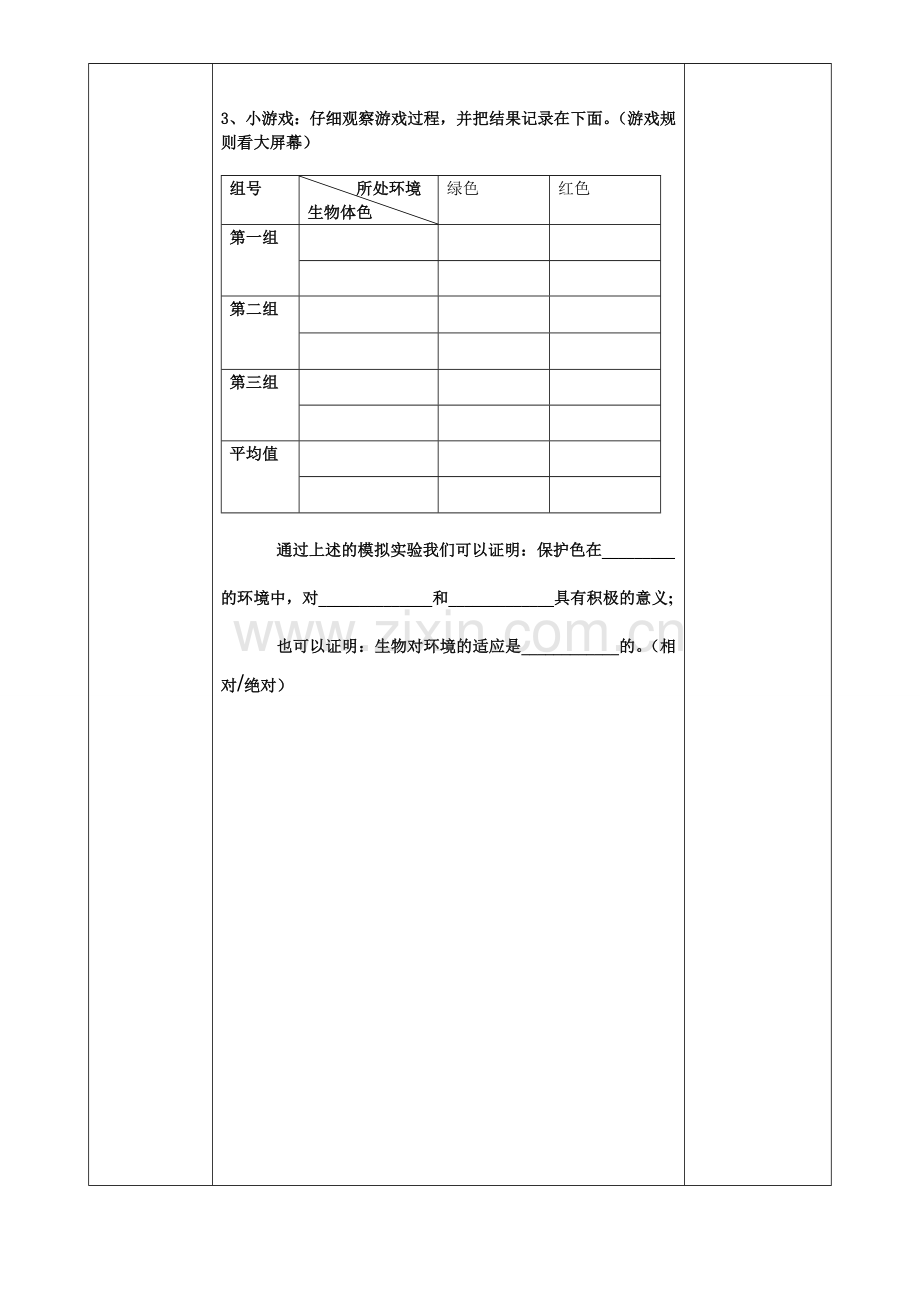 3、小游戏：仔细观察游戏过程，并把结果记录在下面。（游戏规则看大屏幕）

| 组号 | 所处环境 生物体色 | 绿色 | 红色 |
|---|---|---|---|
| 第一组 | | | |
| | | | |
| 第二组 | | | |
| | | | |
| 第三组 | | | |
| | | | |
| 平均值 | | | |
| | | | |

通过上述的模拟实验我们可以证明：保护色在____的环境中，对____和____具有积极的意义；

也可以证明：生物对环境的适应是____的。（相对/绝对）

www.zixin.com.cn